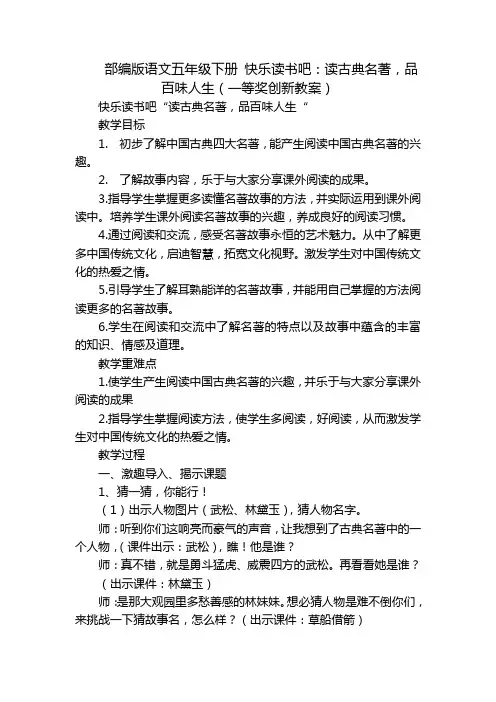 部编版语文五年级下册 快乐读书吧：读古典名著，品百味人生（一等奖创新教案）

快乐读书吧“读古典名著，品百味人生“

教学目标

1. 初步了解中国古典四大名著，能产生阅读中国古典名著的兴趣。

2. 了解故事内容，乐于与大家分享课外阅读的成果。

3.指导学生掌握更多读懂名著故事的方法，并实际运用到课外阅读中。培养学生课外阅读名著故事的兴趣，养成良好的阅读习惯。

4.通过阅读和交流，感受名著故事永恒的艺术魅力。从中了解更多中国传统文化，启迪智慧，拓宽文化视野。激发学生对中国传统文化的热爱之情。

5.引导学生了解耳熟能详的名著故事，并能用自己掌握的方法阅读更多的名著故事。

6.学生在阅读和交流中了解名著的特点以及故事中蕴含的丰富的知识、情感及道理。

教学重难点

1.使学生产生阅读中国古典名著的兴趣，并乐于与大家分享课外阅读的成果

2.指导学生掌握阅读方法，使学生多阅读，好阅读，从而激发学生对中国传统文化的热爱之情。

教学过程

一、激趣导入、揭示课题

1、猜一猜，你能行！

（1）出示人物图片（武松、林黛玉），猜人物名字。

师：听到你们这响亮而豪气的声音，让我想到了古典名著中的一个人物，（课件出示：武松），瞧！他是谁？

师：真不错，就是勇斗猛虎、威震四方的武松。再看看她是谁？（出示课件：林黛玉）

师：是那大观园里多愁善感的林妹妹。想必猜人物是难不倒你们，来挑战一下猜故事名，怎么样？（出示课件：草船借箭）